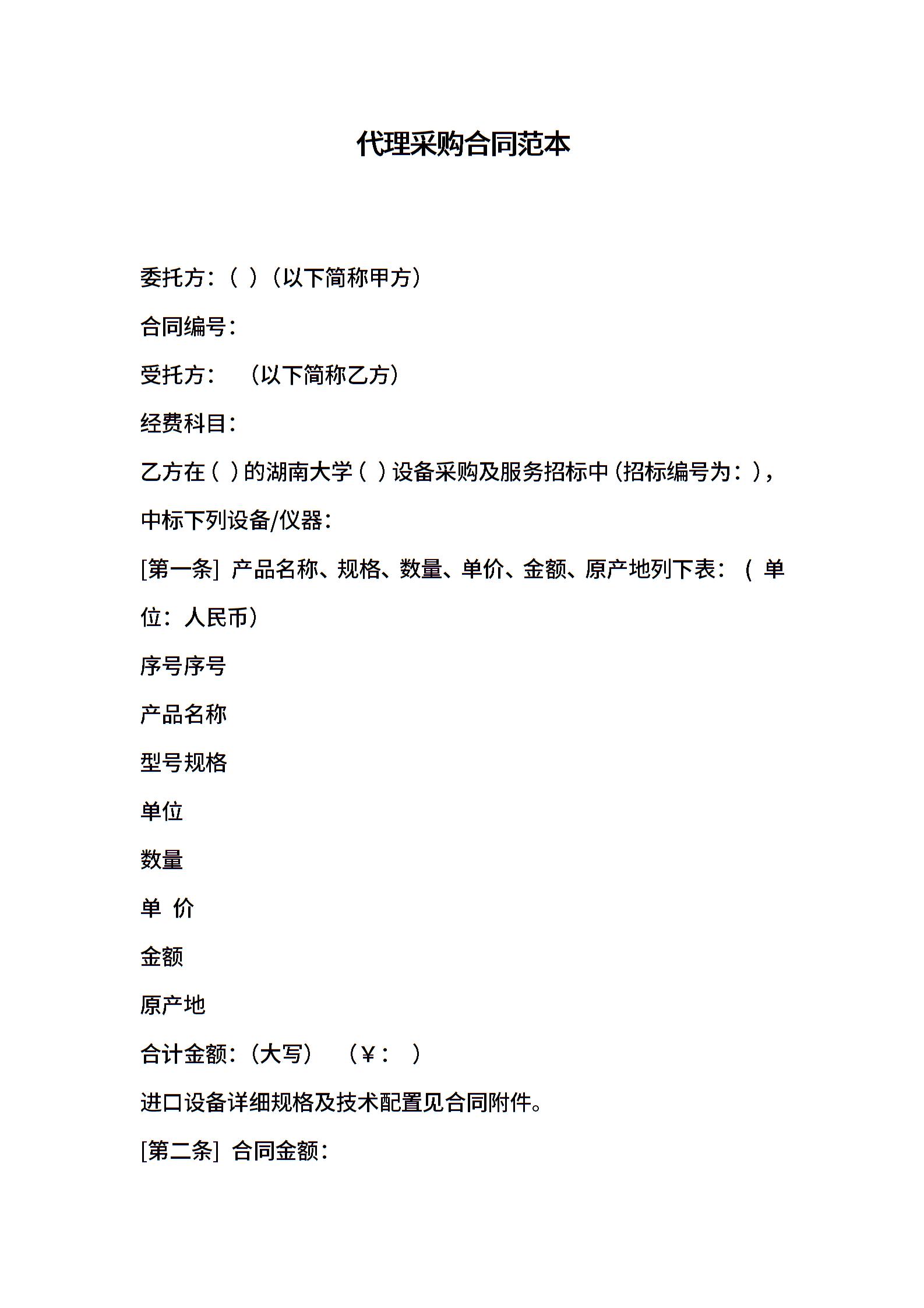 代理采购合同范本

委托方：（ ）（以下简称甲方）

合同编号：

受托方：　（以下简称乙方）

经费科目：

乙方在（ ）的湖南大学（ ）设备采购及服务招标中（招标编号为：），中标下列设备/仪器：

[第一条] 产品名称、规格、数量、单价、金额、原产地列下表：（ 单位：人民币）

序号序号

产品名称

型号规格

单位

数量

单 价

金额

原产地

合计金额：（大写）　（￥：　）

进口设备详细规格及技术配置见合同附件。

[第二条] 合同金额：